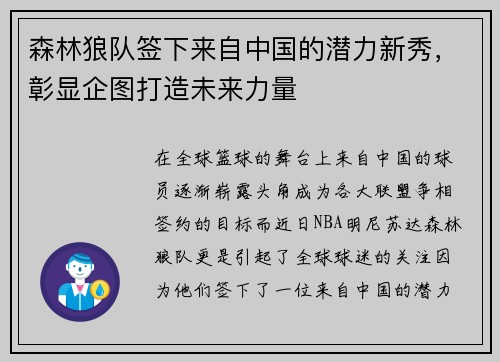 森林狼队签下来自中国的潜力新秀，彰显企图打造未来力量

在全球篮球的舞台上来自中国的球员逐渐崭露头角成为各大联盟争相签约的目标而近日NBA明尼苏达森林狼队更是引起了全球球迷的关注因为他们签下了一位来自中国的潜力